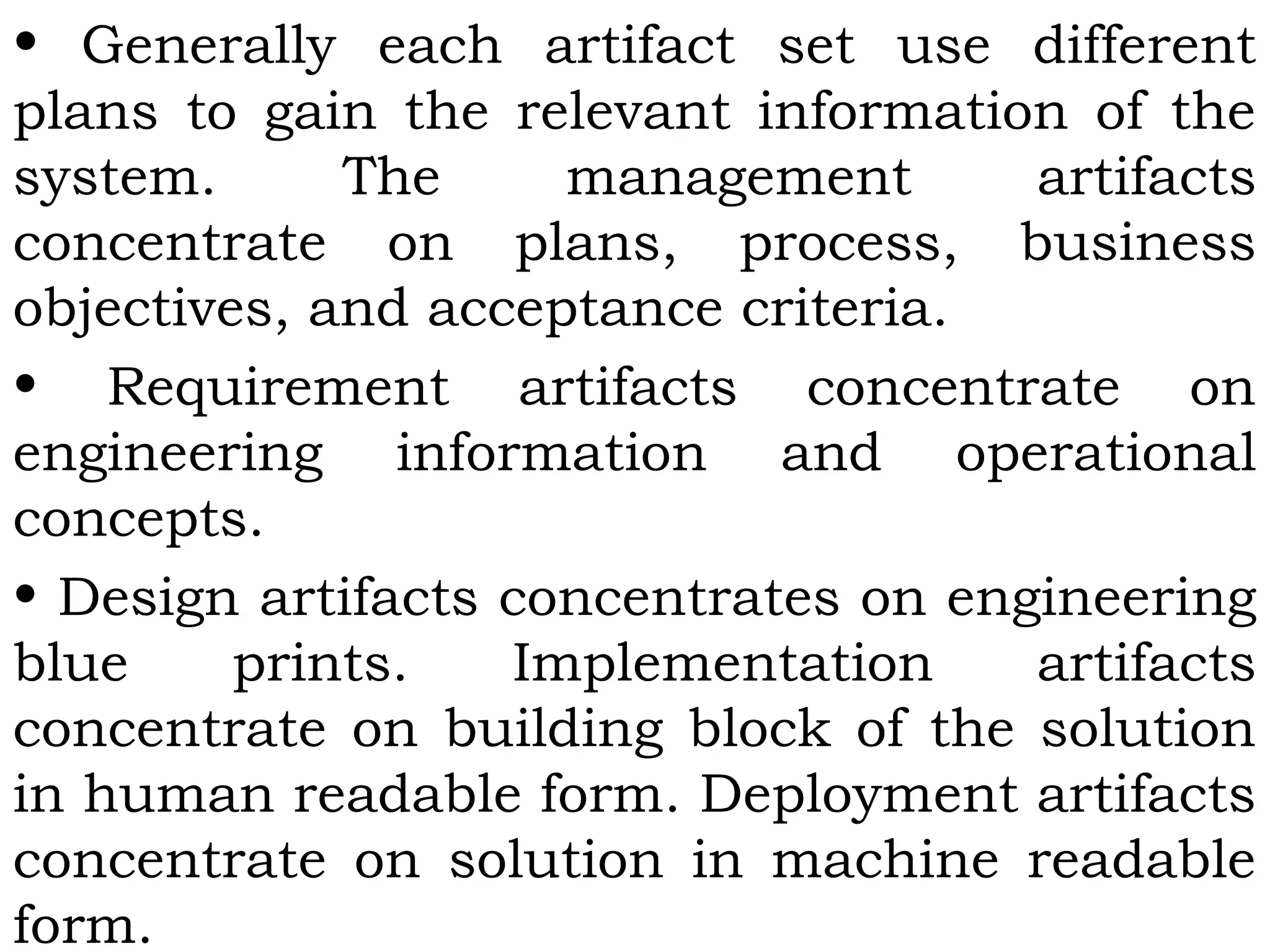 • Generally each artifact set use different plans to gain the relevant information of the system. The management artifacts concentrate on plans, process, business objectives, and acceptance criteria.

• Requirement artifacts concentrate on engineering information and operational concepts.

• Design artifacts concentrates on engineering blue prints. Implementation artifacts concentrate on building block of the solution in human readable form. Deployment artifacts concentrate on solution in machine readable form.